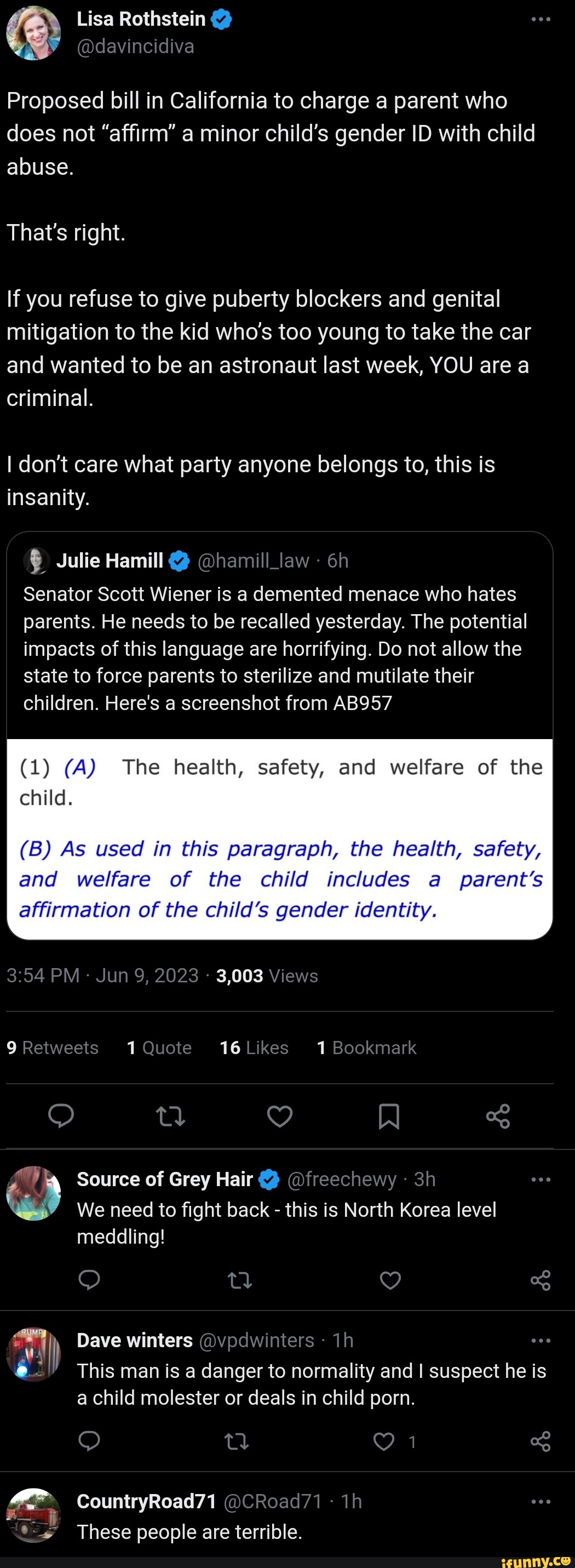 Lisa Rothstein
@davincidiva

Proposed bill in California to charge a parent who does not “affirm” a minor child’s gender ID with child abuse.

That’s right.

If you refuse to give puberty blockers and genital mitigation to the kid who’s too young to take the car and wanted to be an astronaut last week, YOU are a criminal.

I don’t care what party anyone belongs to, this is insanity.

Julie Hamill @hamill_law · 6h
Senator Scott Wiener is a demented menace who hates parents. He needs to be recalled yesterday. The potential impacts of this language are horrifying. Do not allow the state to force parents to sterilize and mutilate their children. Here's a screenshot from AB957

(1) (A) The health, safety, and welfare of the child.

(B) As used in this paragraph, the health, safety, and welfare of the child includes a parent’s affirmation of the child’s gender identity.

3:54 PM · Jun 9, 2023 · 3,003 Views

9 Retweets 1 Quote 16 Likes 1 Bookmark

Source of Grey Hair @freechewy · 3h
We need to fight back - this is North Korea level meddling!

Dave winters @vpdwinters · 1h
This man is a danger to normality and I suspect he is a child molester or deals in child porn.

1

CountryRoad71 @CRoad71 · 1h
These people are terrible.

ifunny.co